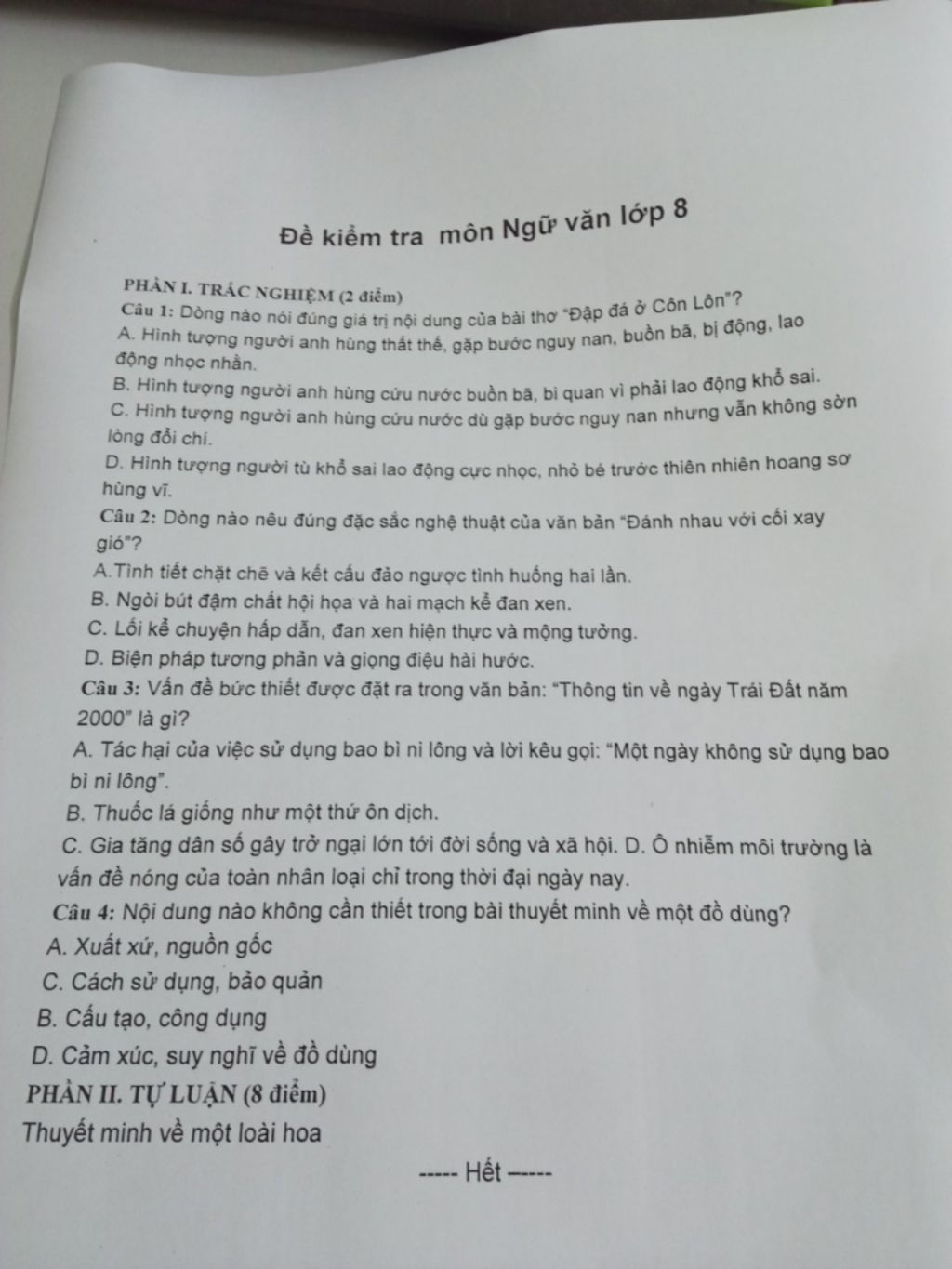 Đề kiểm tra môn Ngữ văn lớp 8

PHẦN I. TRẮC NGHIỆM (2 điểm)
Câu 1: Dòng nào nói đúng giá trị nội dung của bài thơ "Đập đá ở Côn Lôn"?
A. Hình tượng người anh hùng thất thế, gặp bước nguy nan, buồn bã, bị động, lao động nhọc nhằn.
B. Hình tượng người anh hùng cứu nước buồn bã, bi quan vì phải lao động khổ sai.
C. Hình tượng người anh hùng cứu nước dù gặp bước nguy nan nhưng vẫn không sờn lòng đổi chí.
D. Hình tượng người tù khổ sai lao động cực nhọc, nhỏ bé trước thiên nhiên hoang sơ hùng vĩ.
Câu 2: Dòng nào nêu đúng đặc sắc nghệ thuật của văn bản "Đánh nhau với cối xay gió"?
A.Tình tiết chặt chẽ và kết cấu đảo ngược tình huống hai lần.
B. Ngòi bút đậm chất hội họa và hai mạch kể đan xen.
C. Lối kể chuyện hấp dẫn, đan xen hiện thực và mộng tưởng.
D. Biện pháp tương phản và giọng điệu hài hước.
Câu 3: Vấn đề bức thiết được đặt ra trong văn bản: "Thông tin về ngày Trái Đất năm 2000" là gì?
A. Tác hại của việc sử dụng bao bì ni lông và lời kêu gọi: "Một ngày không sử dụng bao bì ni lông".
B. Thuốc lá giống như một thứ ôn dịch.
C. Gia tăng dân số gây trở ngại lớn tới đời sống và xã hội. D. Ô nhiễm môi trường là vấn đề nóng của toàn nhân loại chỉ trong thời đại ngày nay.
Câu 4: Nội dung nào không cần thiết trong bài thuyết minh về một đồ dùng?
A. Xuất xứ, nguồn gốc
C. Cách sử dụng, bảo quản
B. Cấu tạo, công dụng
D. Cảm xúc, suy nghĩ về đồ dùng
PHẦN II. TỰ LUẬN (8 điểm)
Thuyết minh về một loài hoa

----- Hết -----